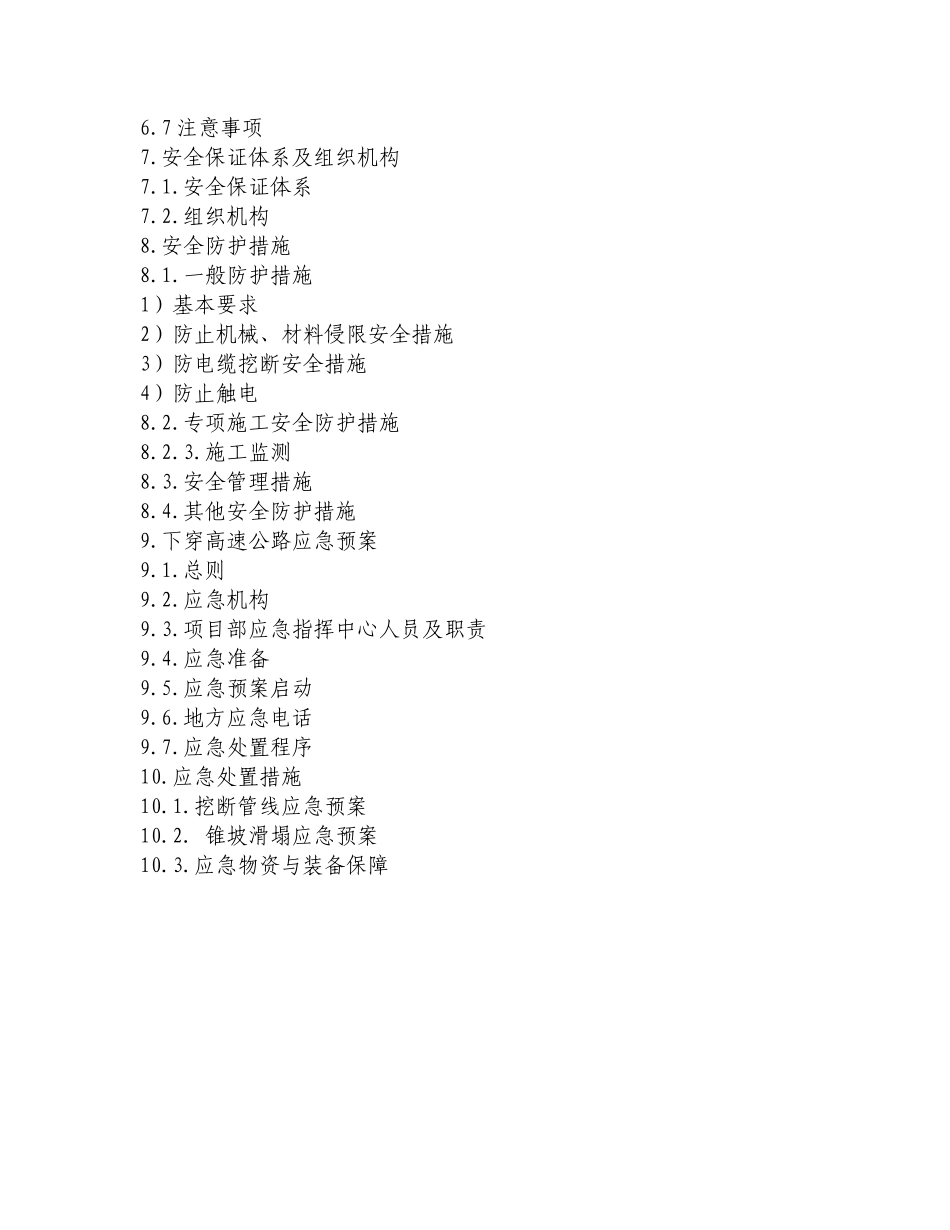 6.7 注意事项
7.安全保证体系及组织机构
7.1.安全保证体系
7.2.组织机构
8.安全防护措施
8.1.一般防护措施
1）基本要求
2）防止机械、材料侵限安全措施
3）防电缆挖断安全措施
4）防止触电
8.2.专项施工安全防护措施
8.2.3.施工监测
8.3.安全管理措施
8.4.其他安全防护措施
9.下穿高速公路应急预案
9.1.总则
9.2.应急机构
9.3.项目部应急指挥中心人员及职责
9.4.应急准备
9.5.应急预案启动
9.6.地方应急电话
9.7.应急处置程序
10.应急处置措施
10.1.挖断管线应急预案
10.2. 锥坡滑塌应急预案
10.3.应急物资与装备保障